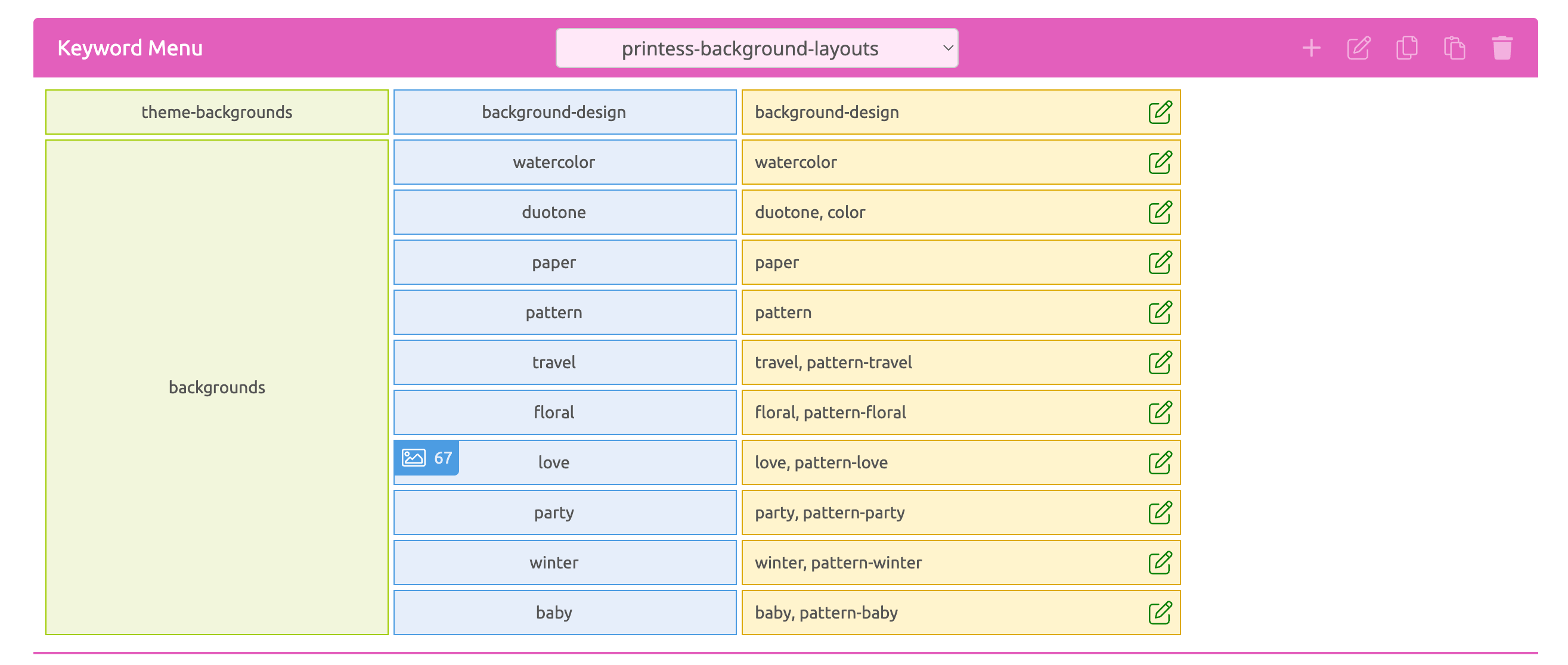 Keyword Menu

printess-background-layouts

| theme-backgrounds | background-design | background-design |
|---|---|---|
| backgrounds | watercolor | watercolor |
| | duotone | duotone, color |
| | paper | paper |
| | pattern | pattern |
| | travel | travel, pattern-travel |
| | floral | floral, pattern-floral |
| | 67 love | love, pattern-love |
| | party | party, pattern-party |
| | winter | winter, pattern-winter |
| | baby | baby, pattern-baby |